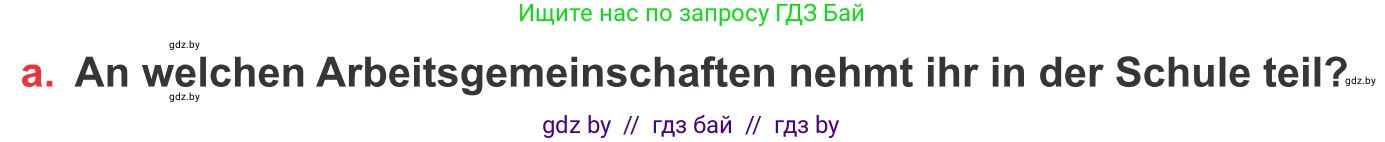 Ищите нас по запросу ГДЗ Бай

gdz.by

a. An welchen Arbeitsgemeinschaften nehmt ihr in der Schule teil? gdz.by

gdz.by

gdz by // гдз бай // гдз by